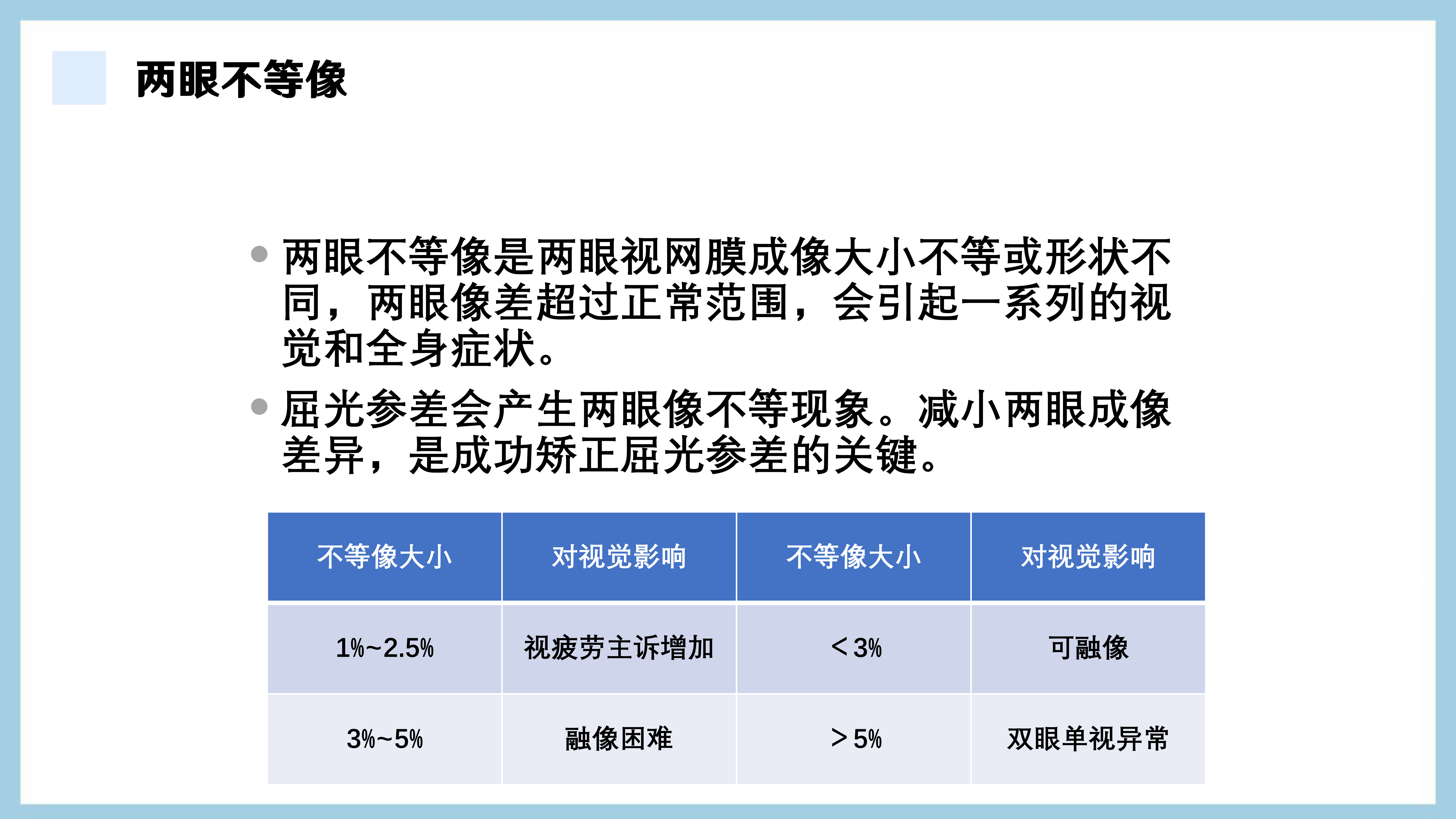 两眼不等像

• 两眼不等像是两眼视网膜成像大小不等或形状不同，两眼像差超过正常范围，会引起一系列的视觉和全身症状。
• 屈光参差会产生两眼像不等现象。减小两眼成像差异，是成功矫正屈光参差的关键。

| 不等像大小 | 对视觉影响 | 不等像大小 | 对视觉影响 |
|---|---|---|---|
| 1%~2.5% | 视疲劳主诉增加 | ＜3% | 可融像 |
| 3%~5% | 融像困难 | ＞5% | 双眼单视异常 |